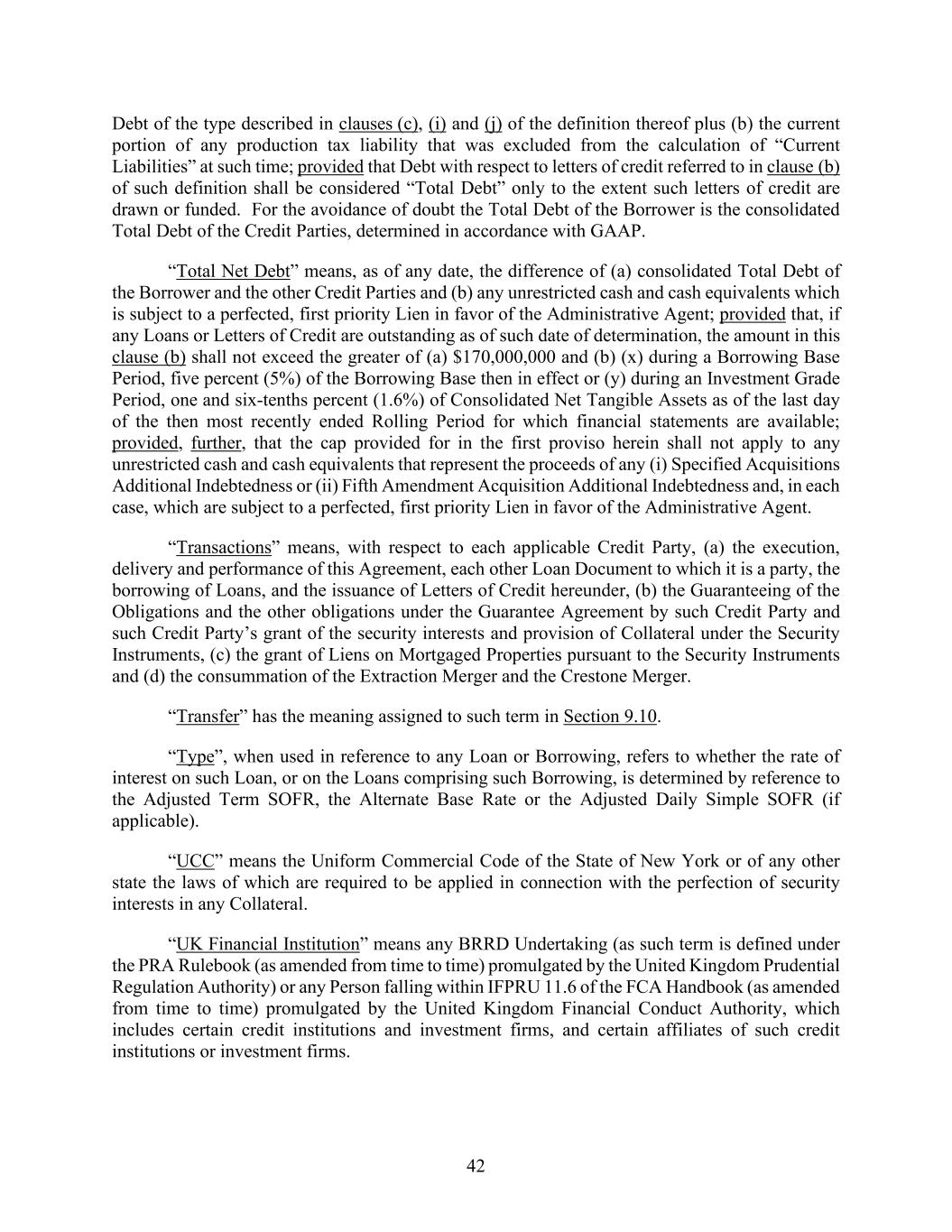 Debt of the type described in clauses (c), (i) and (j) of the definition thereof plus (b) the current portion of any production tax liability that was excluded from the calculation of "Current Liabilities" at such time; provided that Debt with respect to letters of credit referred to in clause (b) of such definition shall be considered "Total Debt" only to the extent such letters of credit are drawn or funded. For the avoidance of doubt the Total Debt of the Borrower is the consolidated Total Debt of the Credit Parties, determined in accordance with GAAP.

"Total Net Debt" means, as of any date, the difference of (a) consolidated Total Debt of the Borrower and the other Credit Parties and (b) any unrestricted cash and cash equivalents which is subject to a perfected, first priority Lien in favor of the Administrative Agent; provided that, if any Loans or Letters of Credit are outstanding as of such date of determination, the amount in this clause (b) shall not exceed the greater of (a) \$170,000,000 and (b) (x) during a Borrowing Base Period, five percent (5%) of the Borrowing Base then in effect or (y) during an Investment Grade Period, one and six-tenths percent (1.6%) of Consolidated Net Tangible Assets as of the last day of the then most recently ended Rolling Period for which financial statements are available; provided, further, that the cap provided for in the first proviso herein shall not apply to any unrestricted cash and cash equivalents that represent the proceeds of any (i) Specified Acquisitions Additional Indebtedness or (ii) Fifth Amendment Acquisition Additional Indebtedness and, in each case, which are subject to a perfected, first priority Lien in favor of the Administrative Agent.

"Transactions" means, with respect to each applicable Credit Party, (a) the execution, delivery and performance of this Agreement, each other Loan Document to which it is a party, the borrowing of Loans, and the issuance of Letters of Credit hereunder, (b) the Guaranteeing of the Obligations and the other obligations under the Guarantee Agreement by such Credit Party and such Credit Party's grant of the security interests and provision of Collateral under the Security Instruments, (c) the grant of Liens on Mortgaged Properties pursuant to the Security Instruments and (d) the consummation of the Extraction Merger and the Crestone Merger.

"Transfer" has the meaning assigned to such term in Section 9.10.

"Type", when used in reference to any Loan or Borrowing, refers to whether the rate of interest on such Loan, or on the Loans comprising such Borrowing, is determined by reference to the Adjusted Term SOFR, the Alternate Base Rate or the Adjusted Daily Simple SOFR (if applicable).

"UCC" means the Uniform Commercial Code of the State of New York or of any other state the laws of which are required to be applied in connection with the perfection of security interests in any Collateral.

"UK Financial Institution" means any BRRD Undertaking (as such term is defined under the PRA Rulebook (as amended from time to time) promulgated by the United Kingdom Prudential Regulation Authority) or any Person falling within IFPRU 11.6 of the FCA Handbook (as amended from time to time) promulgated by the United Kingdom Financial Conduct Authority, which includes certain credit institutions and investment firms, and certain affiliates of such credit institutions or investment firms.

42